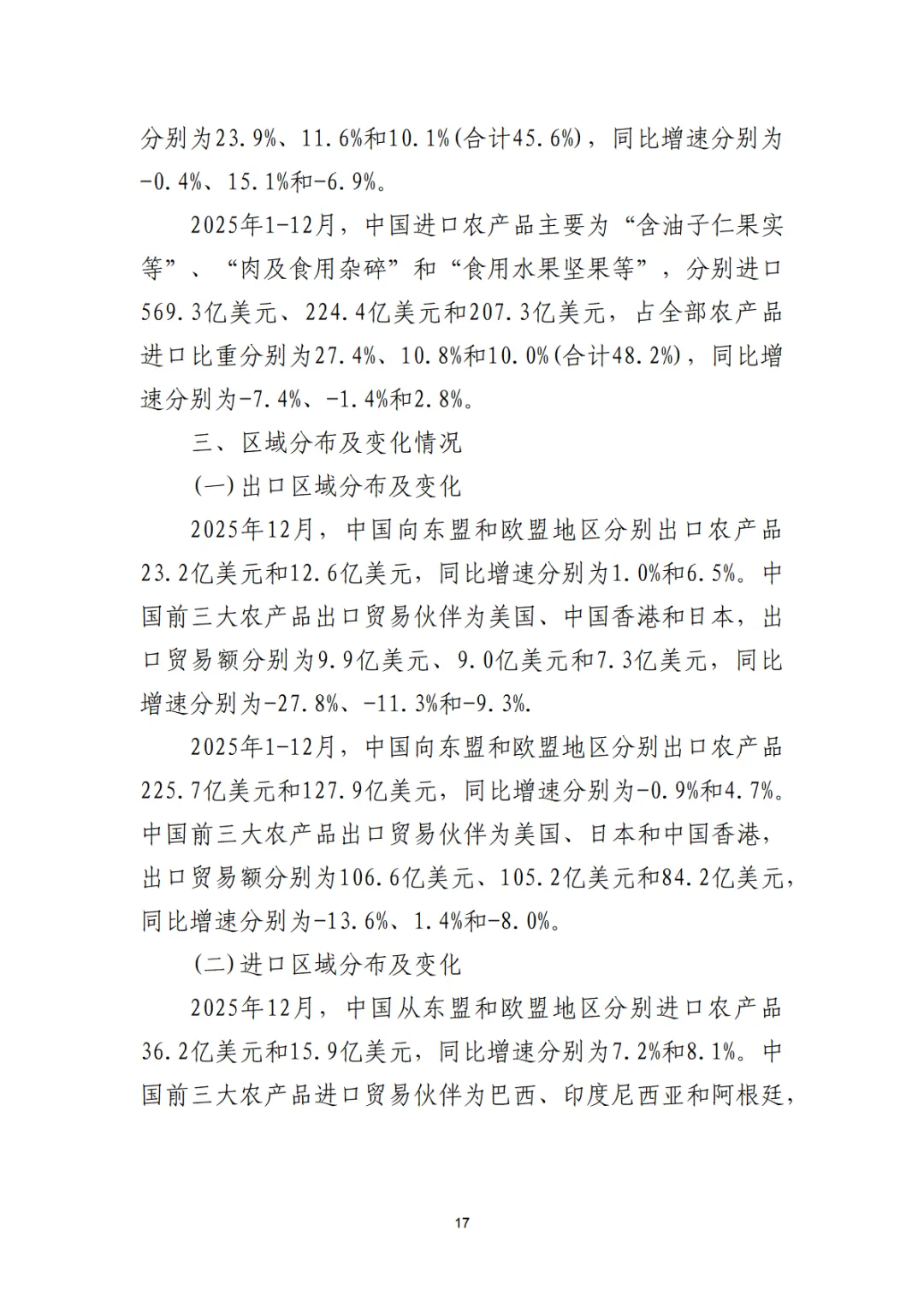 分别为23.9%、11.6%和10.1%(合计45.6%)，同比增速分别为-0.4%、15.1%和-6.9%。

2025年1-12月，中国进口农产品主要为“含油子仁果实等”、“肉及食用杂碎”和“食用水果坚果等”，分别进口569.3亿美元、224.4亿美元和207.3亿美元，占全部农产品进口比重分别为27.4%、10.8%和10.0%(合计48.2%)，同比增速分别为-7.4%、-1.4%和2.8%。

三、区域分布及变化情况

(一)出口区域分布及变化

2025年12月，中国向东盟和欧盟地区分别出口农产品23.2亿美元和12.6亿美元，同比增速分别为1.0%和6.5%。中国前三大农产品出口贸易伙伴为美国、中国香港和日本，出口贸易额分别为9.9亿美元、9.0亿美元和7.3亿美元，同比增速分别为-27.8%、-11.3%和-9.3%.

2025年1-12月，中国向东盟和欧盟地区分别出口农产品225.7亿美元和127.9亿美元，同比增速分别为-0.9%和4.7%。中国前三大农产品出口贸易伙伴为美国、日本和中国香港，出口贸易额分别为106.6亿美元、105.2亿美元和84.2亿美元，同比增速分别为-13.6%、1.4%和-8.0%。

(二)进口区域分布及变化

2025年12月，中国从东盟和欧盟地区分别进口农产品36.2亿美元和15.9亿美元，同比增速分别为7.2%和8.1%。中国前三大农产品进口贸易伙伴为巴西、印度尼西亚和阿根廷，

17